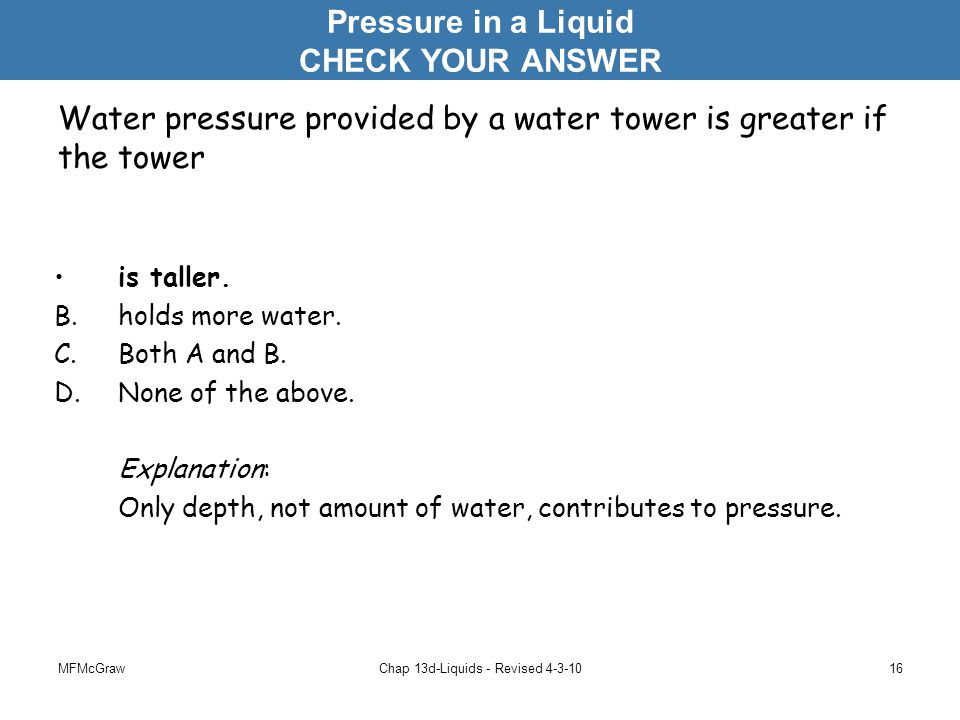 Pressure in a Liquid
CHECK YOUR ANSWER

Water pressure provided by a water tower is greater if the tower

• is taller.
B. holds more water.
C. Both A and B.
D. None of the above.

Explanation:
Only depth, not amount of water, contributes to pressure.

MFMcGraw
Chap 13d-Liquids - Revised 4-3-10
16